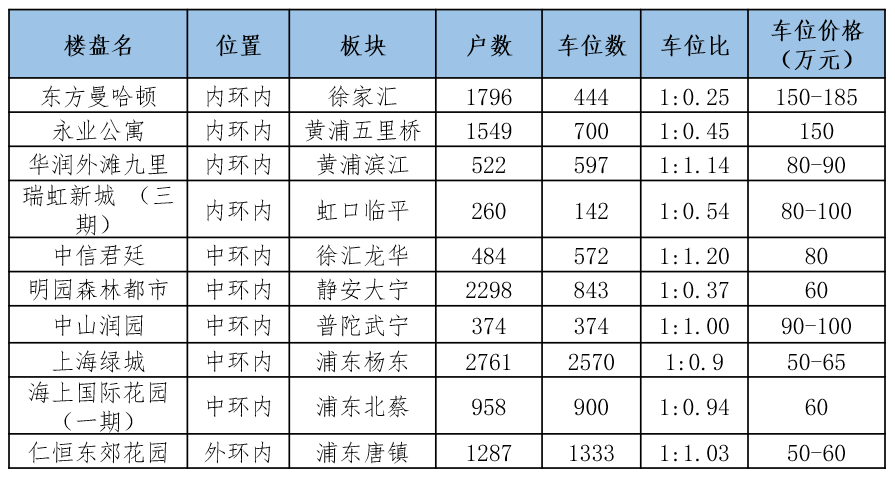 | 楼盘名 | 位置 | 板块 | 户数 | 车位数 | 车位比 | 车位价格（万元） |
|---|---|---|---|---|---|---|
| 东方曼哈顿 | 内环内 | 徐家汇 | 1796 | 444 | 1:0.25 | 150-185 |
| 永业公寓 | 内环内 | 黄浦五里桥 | 1549 | 700 | 1:0.45 | 150 |
| 华润外滩九里 | 内环内 | 黄浦滨江 | 522 | 597 | 1:1.14 | 80-90 |
| 瑞虹新城（三期） | 内环内 | 虹口临平 | 260 | 142 | 1:0.54 | 80-100 |
| 中信君廷 | 中环内 | 徐汇龙华 | 484 | 572 | 1:1.20 | 80 |
| 明园森林都市 | 中环内 | 静安大宁 | 2298 | 843 | 1:0.37 | 60 |
| 中山润园 | 中环内 | 普陀武宁 | 374 | 374 | 1:1.00 | 90-100 |
| 上海绿城 | 中环内 | 浦东杨东 | 2761 | 2570 | 1:0.9 | 50-65 |
| 海上国际花园（一期） | 中环内 | 浦东北蔡 | 958 | 900 | 1:0.94 | 60 |
| 仁恒东郊花园 | 外环内 | 浦东唐镇 | 1287 | 1333 | 1:1.03 | 50-60 |